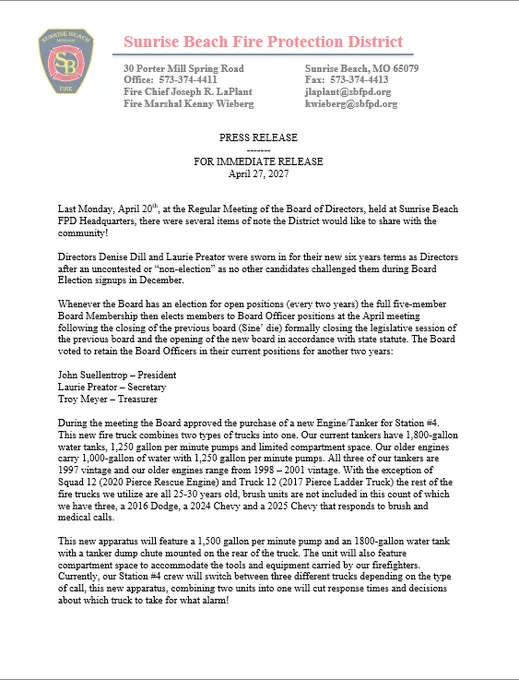 SUNRISE BEACH
MISSOURI
SB
FIRE

Sunrise Beach Fire Protection District

30 Porter Mill Spring Road
Office: 573-374-4411
Fire Chief Joseph R. LaPlant
Fire Marshal Kenny Wieberg

Sunrise Beach, MO 65079
Fax: 573-374-4413
jlaplant@sbfpd.org
kwieberg@sbfpd.org

PRESS RELEASE
-------
FOR IMMEDIATE RELEASE
April 27, 2027

Last Monday, April 20$^{th}$, at the Regular Meeting of the Board of Directors, held at Sunrise Beach FPD Headquarters, there were several items of note the District would like to share with the community!

Directors Denise Dill and Laurie Preator were sworn in for their new six years terms as Directors after an uncontested or "non-election" as no other candidates challenged them during Board Election signups in December.

Whenever the Board has an election for open positions (every two years) the full five-member Board Membership then elects members to Board Officer positions at the April meeting following the closing of the previous board (Sine' die) formally closing the legislative session of the previous board and the opening of the new board in accordance with state statute. The Board voted to retain the Board Officers in their current positions for another two years:

John Suellentrop – President
Laurie Preator – Secretary
Troy Meyer – Treasurer

During the meeting the Board approved the purchase of a new Engine/Tanker for Station #4. This new fire truck combines two types of trucks into one. Our current tankers have 1,800-gallon water tanks, 1,250 gallon per minute pumps and limited compartment space. Our older engines carry 1,000-gallon of water with 1,250 gallon per minute pumps. All three of our tankers are 1997 vintage and our older engines range from 1998 – 2001 vintage. With the exception of Squad 12 (2020 Pierce Rescue Engine) and Truck 12 (2017 Pierce Ladder Truck) the rest of the fire trucks we utilize are all 25-30 years old, brush units are not included in this count of which we have three, a 2016 Dodge, a 2024 Chevy and a 2025 Chevy that responds to brush and medical calls.

This new apparatus will feature a 1,500 gallon per minute pump and an 1800-gallon water tank with a tanker dump chute mounted on the rear of the truck. The unit will also feature compartment space to accommodate the tools and equipment carried by our firefighters. Currently, our Station #4 crew will switch between three different trucks depending on the type of call, this new apparatus, combining two units into one will cut response times and decisions about which truck to take for what alarm!